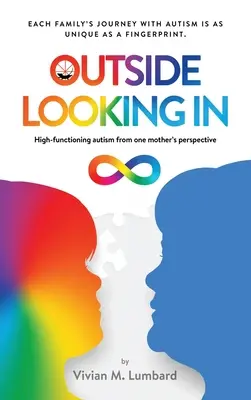 EACH FAMILY'S JOURNEY WITH AUTISM IS AS UNIQUE AS A FINGERPRINT.

OUTSIDE LOOKING IN

High-functioning autism from one mother's perspective

by

Vivian M. Lumbard